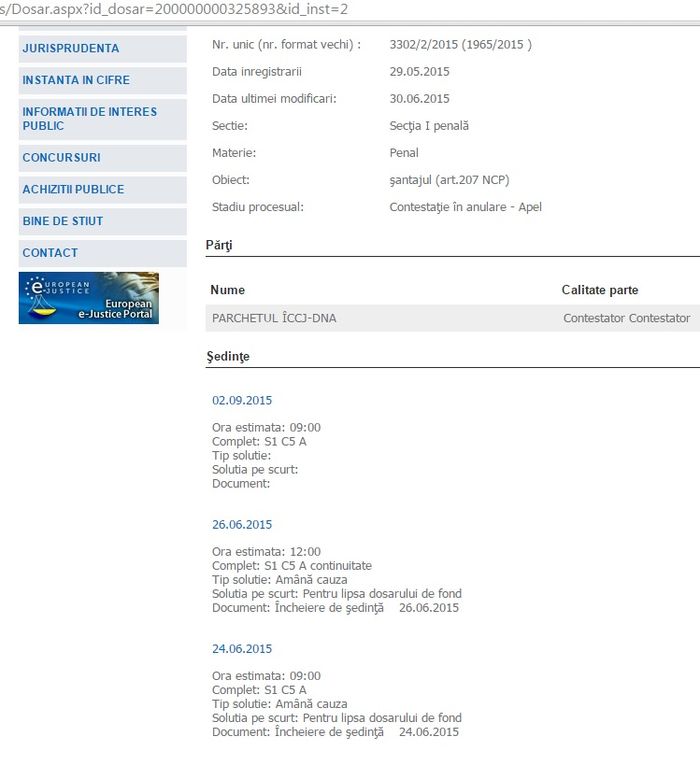 s/Dosar.aspx?id_dosar=200000000325893&id_inst=2

JURISPRUDENTA
INSTANTA IN CIFRE
INFORMATII DE INTERES PUBLIC
CONCURSURI
ACHIZITII PUBLICE
BINE DE STIUT
CONTACT

EUROPEAN JUSTICE
European e-Justice Portal

Nr. unic (nr. format vechi) : 3302/2/2015 (1965/2015 )
Data inregistrarii 29.05.2015
Data ultimei modificari: 30.06.2015
Sectie: Secţia I penală
Materie: Penal
Obiect: şantajul (art.207 NCP)
Stadiu procesual: Contestaţie în anulare - Apel

Părţi

| Nume | Calitate parte |
|---|---|
| PARCHETUL ÎCCJ-DNA | Contestator Contestator |

Şedinţe

02.09.2015

Ora estimata: 09:00
Complet: S1 C5 A
Tip solutie:
Solutia pe scurt:
Document:

26.06.2015

Ora estimata: 12:00
Complet: S1 C5 A continuitate
Tip solutie: Amână cauza
Solutia pe scurt: Pentru lipsa dosarului de fond
Document: Încheiere de şedinţă 26.06.2015

24.06.2015

Ora estimata: 09:00
Complet: S1 C5 A
Tip solutie: Amână cauza
Solutia pe scurt: Pentru lipsa dosarului de fond
Document: Încheiere de şedinţă 24.06.2015